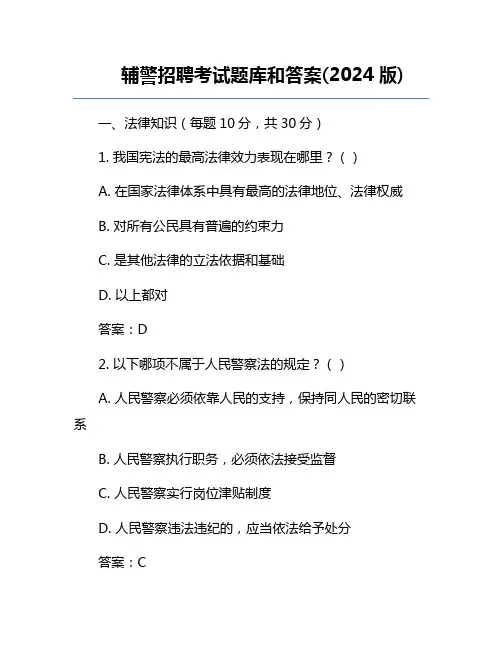 辅警招聘考试题库和答案(2024 版)

一、法律知识（每题 10 分，共 30 分）

1. 我国宪法的最高法律效力表现在哪里？（ ）

A. 在国家法律体系中具有最高的法律地位、法律权威

B. 对所有公民具有普遍的约束力

C. 是其他法律的立法依据和基础

D. 以上都对

答案：D

2. 以下哪项不属于人民警察法的规定？（ ）

A. 人民警察必须依靠人民的支持，保持同人民的密切联系

B. 人民警察执行职务，必须依法接受监督

C. 人民警察实行岗位津贴制度

D. 人民警察违法违纪的，应当依法给予处分

答案：C